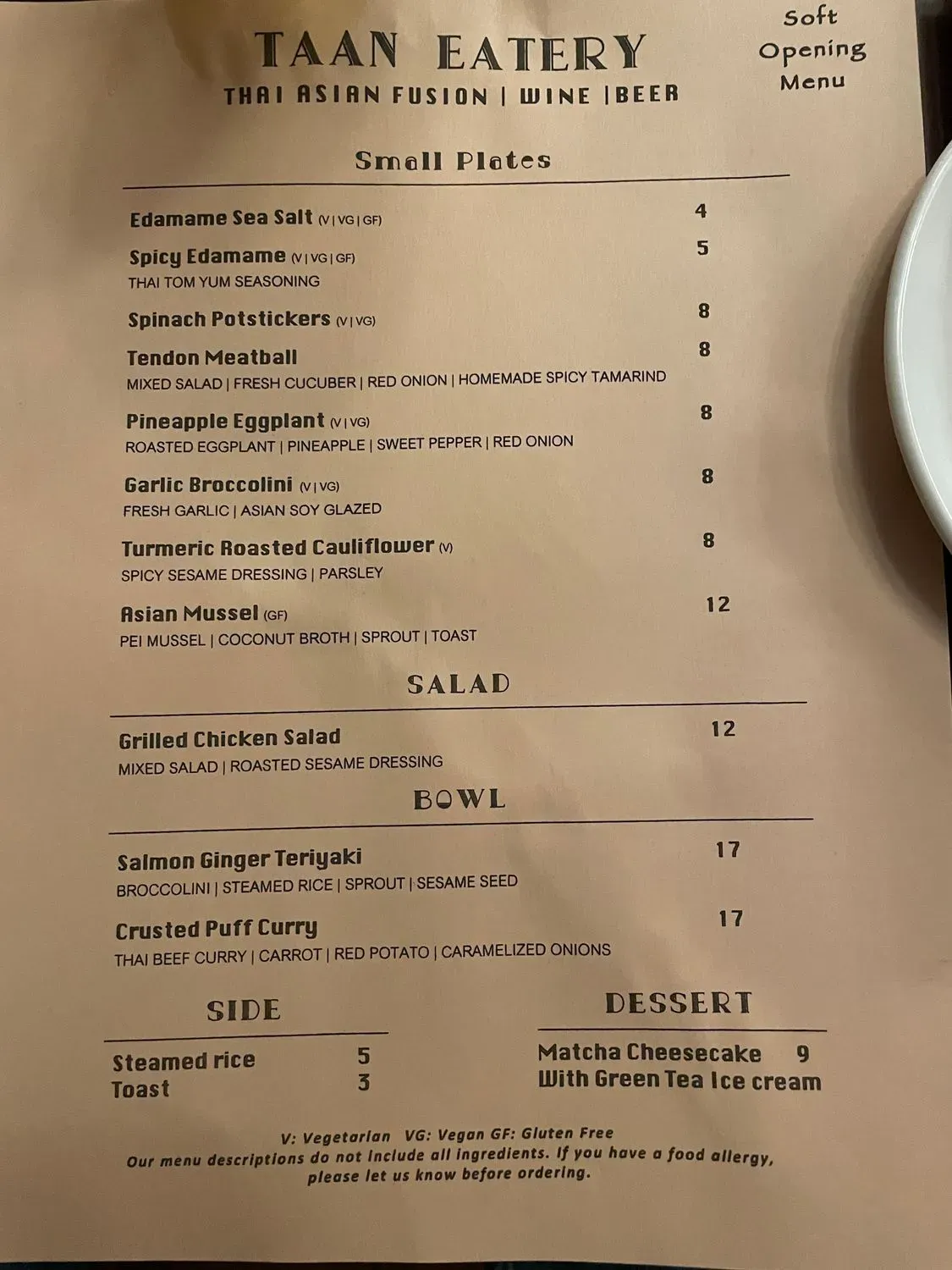 TAAN EATERY
THAI ASIAN FUSION | WINE |BEER

Soft
Opening
Menu

Small Plates

Edamame Sea Salt (V | VG | GF) 4

Spicy Edamame (V | VG | GF) 5
THAI TOM YUM SEASONING

Spinach Potstickers (V | VG) 8

Tendon Meatball 8
MIXED SALAD | FRESH CUCUBER | RED ONION | HOMEMADE SPICY TAMARIND

Pineapple Eggplant (V | VG) 8
ROASTED EGGPLANT | PINEAPPLE | SWEET PEPPER | RED ONION

Garlic Broccolini (V | VG) 8
FRESH GARLIC | ASIAN SOY GLAZED

Turmeric Roasted Cauliflower (V) 8
SPICY SESAME DRESSING | PARSLEY

Asian Mussel (GF) 12
PEI MUSSEL | COCONUT BROTH | SPROUT | TOAST

SALAD

Grilled Chicken Salad 12
MIXED SALAD | ROASTED SESAME DRESSING

BOWL

Salmon Ginger Teriyaki 17
BROCCOLINI | STEAMED RICE | SPROUT | SESAME SEED

Crusted Puff Curry 17
THAI BEEF CURRY | CARROT | RED POTATO | CARAMELIZED ONIONS

SIDE

Steamed rice 5
Toast 3

DESSERT

Matcha Cheesecake 9
With Green Tea Ice cream

V: Vegetarian VG: Vegan GF: Gluten Free
Our menu descriptions do not include all ingredients. If you have a food allergy, please let us know before ordering.